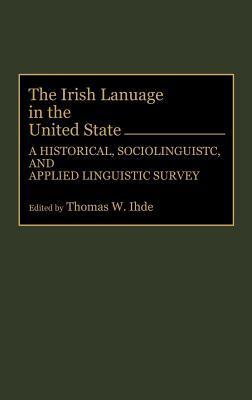 The Irish Lanuage in the United State

A HISTORICAL, SOCIOLINGUISTC, AND APPLIED LINGUISTIC SURVEY

Edited by Thomas W. Ihde